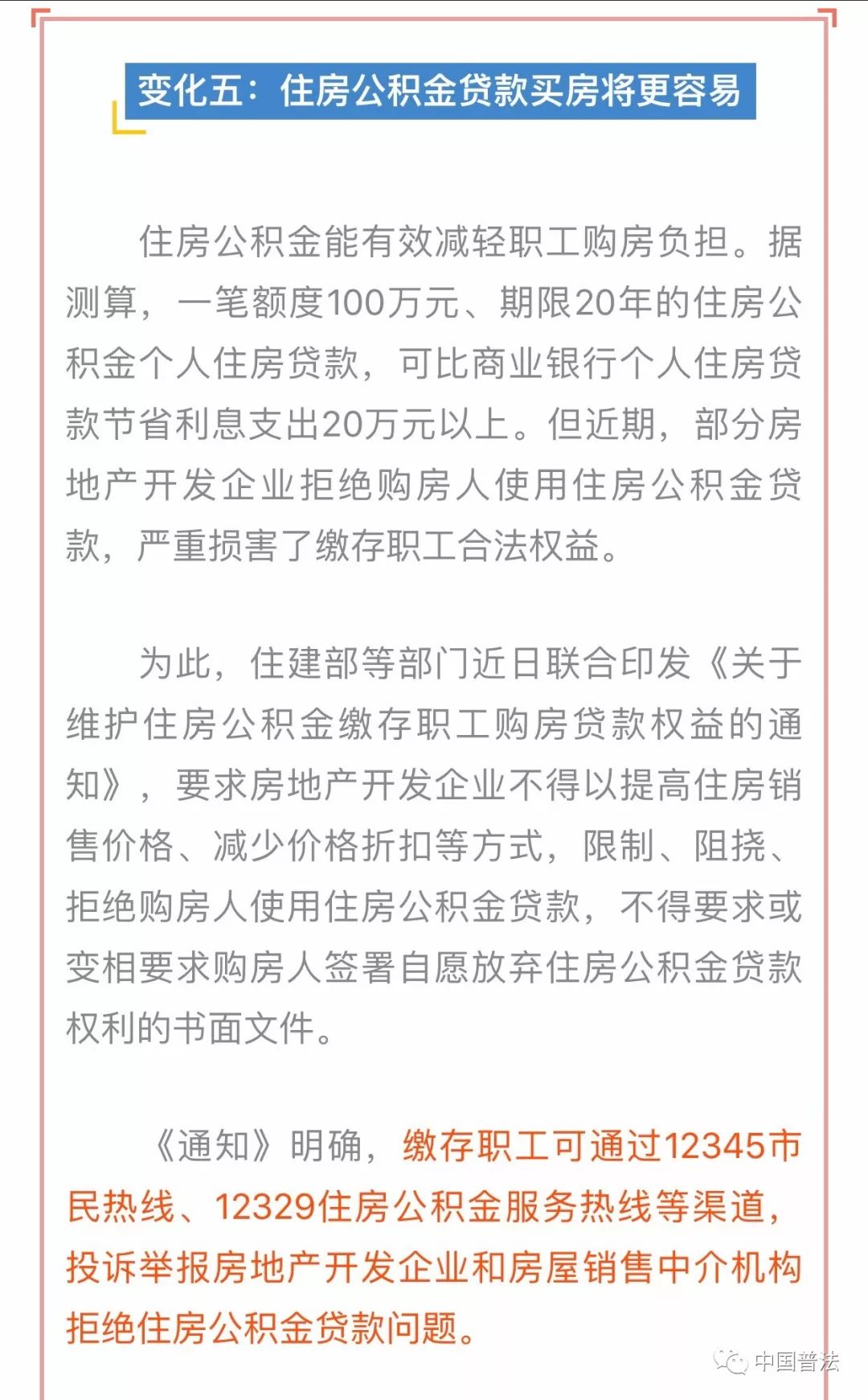 变化五：住房公积金贷款买房将更容易

住房公积金能有效减轻职工购房负担。据测算，一笔额度100万元、期限20年的住房公积金个人住房贷款，可比商业银行个人住房贷款节省利息支出20万元以上。但近期，部分房地产开发企业拒绝购房人使用住房公积金贷款，严重损害了缴存职工合法权益。

为此，住建部等部门近日联合印发《关于维护住房公积金缴存职工购房贷款权益的通知》，要求房地产开发企业不得以提高住房销售价格、减少价格折扣等方式，限制、阻挠、拒绝购房人使用住房公积金贷款，不得要求或变相要求购房人签署自愿放弃住房公积金贷款权利的书面文件。

《通知》明确，缴存职工可通过12345市民热线、12329住房公积金服务热线等渠道，投诉举报房地产开发企业和房屋销售中介机构拒绝住房公积金贷款问题。

中国普法